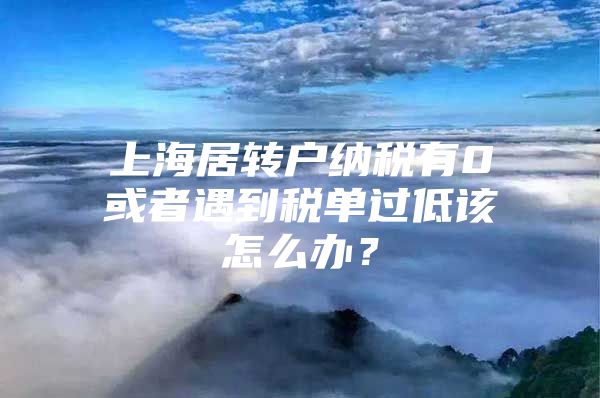 上海居转户纳税有0或者遇到税单过低该怎么办？